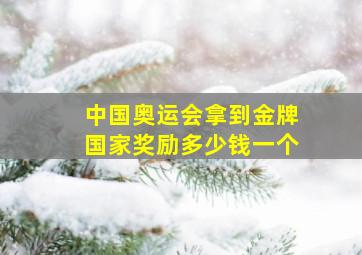 中国奥运会拿到金牌
国家奖励多少钱一个